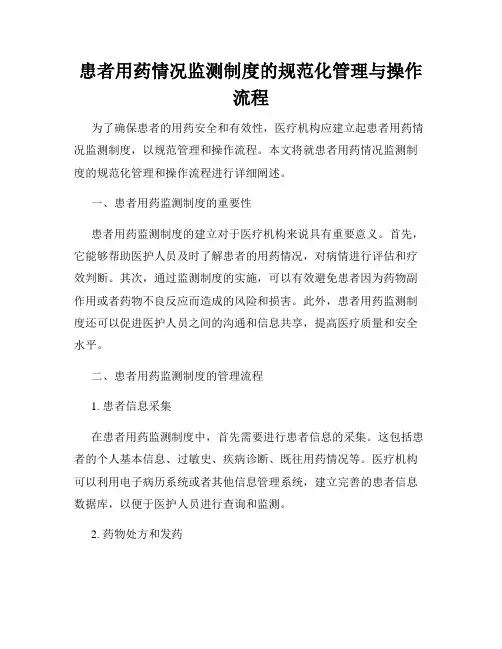 患者用药情况监测制度的规范化管理与操作流程

为了确保患者的用药安全和有效性，医疗机构应建立起患者用药情况监测制度，以规范管理和操作流程。本文将就患者用药情况监测制度的规范化管理和操作流程进行详细阐述。

一、患者用药监测制度的重要性

患者用药监测制度的建立对于医疗机构来说具有重要意义。首先，它能够帮助医护人员及时了解患者的用药情况，对病情进行评估和疗效判断。其次，通过监测制度的实施，可以有效避免患者因为药物副作用或者药物不良反应而造成的风险和损害。此外，患者用药监测制度还可以促进医护人员之间的沟通和信息共享，提高医疗质量和安全水平。

二、患者用药监测制度的管理流程

1. 患者信息采集

在患者用药监测制度中，首先需要进行患者信息的采集。这包括患者的个人基本信息、过敏史、疾病诊断、既往用药情况等。医疗机构可以利用电子病历系统或者其他信息管理系统，建立完善的患者信息数据库，以便于医护人员进行查询和监测。

2. 药物处方和发药